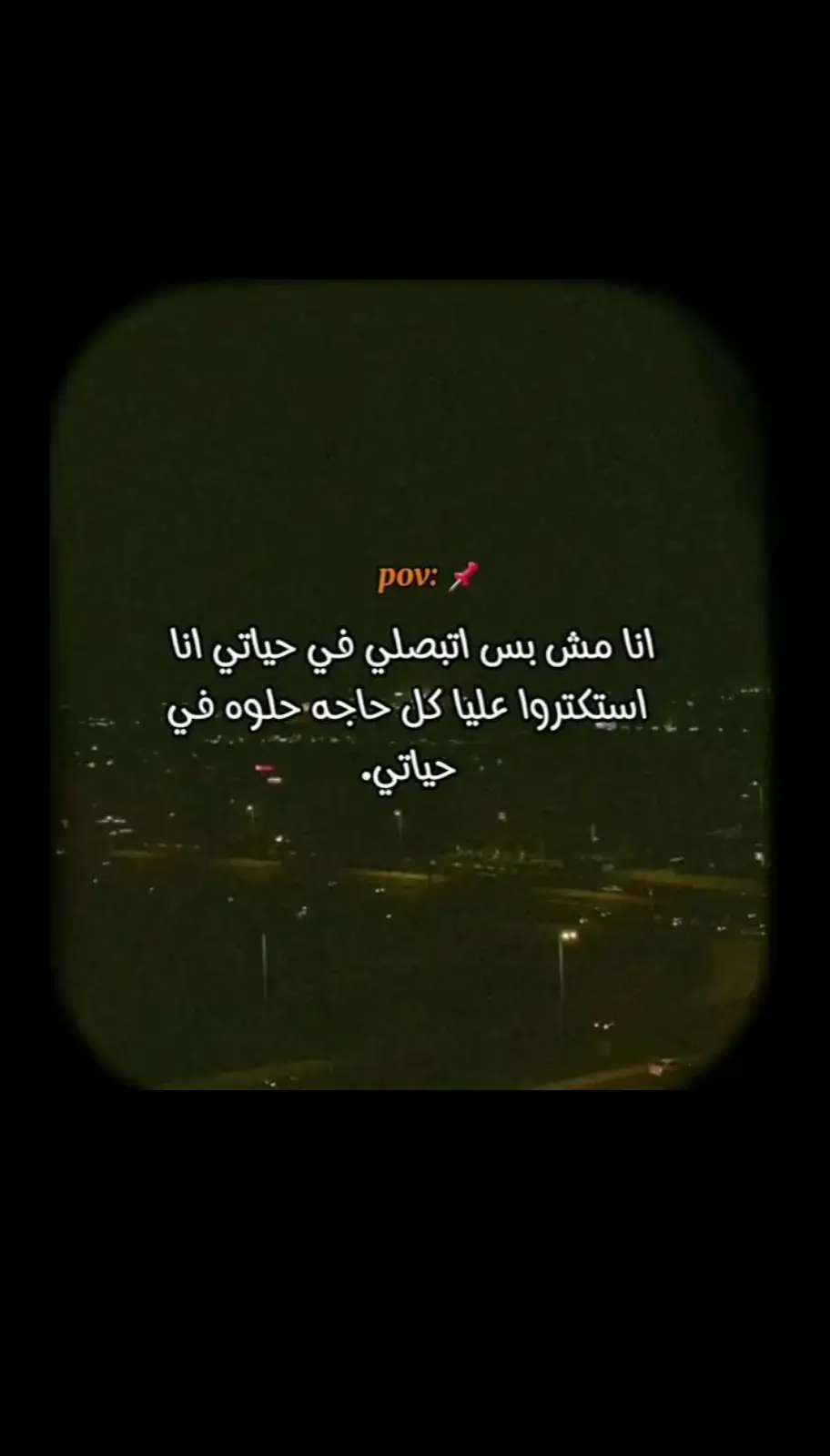 pov: 📌

انا مش بس اتبصلي في حياتي انا استكتروا عليا كل حاجه حلوه في حياتي.